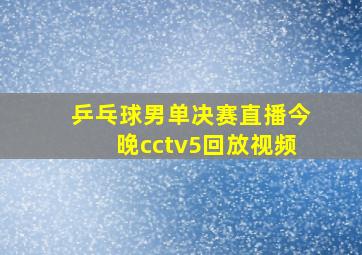 乒乓球男单决赛直播今晚cctv5回放视频